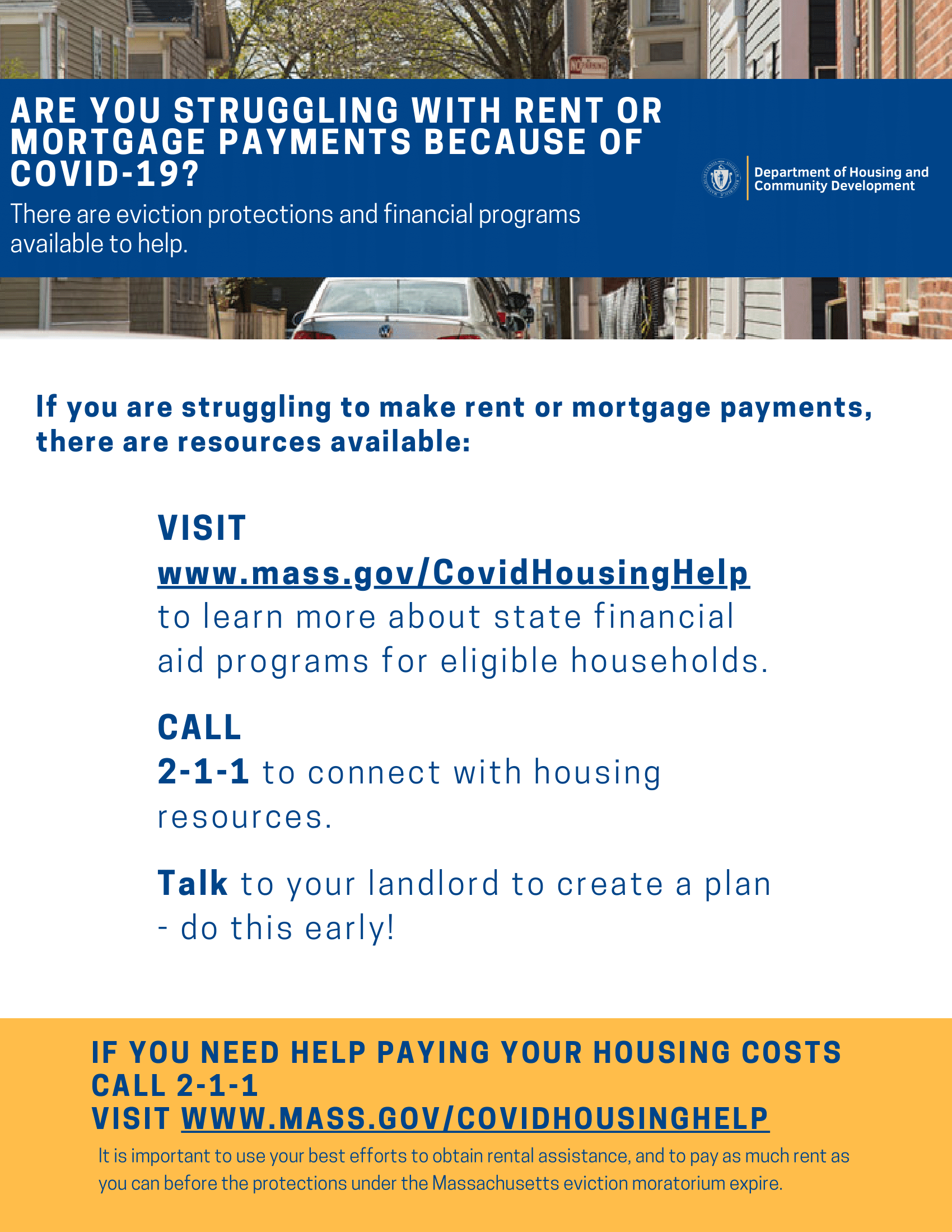 ARE YOU STRUGGLING WITH RENT OR MORTGAGE PAYMENTS BECAUSE OF COVID-19?

There are eviction protections and financial programs available to help.

Department of Housing and Community Development

If you are struggling to make rent or mortgage payments, there are resources available:

VISIT
www.mass.gov/CovidHousingHelp
to learn more about state financial aid programs for eligible households.

CALL
2-1-1 to connect with housing resources.

Talk to your landlord to create a plan - do this early!

IF YOU NEED HELP PAYING YOUR HOUSING COSTS
CALL 2-1-1
VISIT WWW.MASS.GOV/COVIDHOUSINGHELP

It is important to use your best efforts to obtain rental assistance, and to pay as much rent as you can before the protections under the Massachusetts eviction moratorium expire.